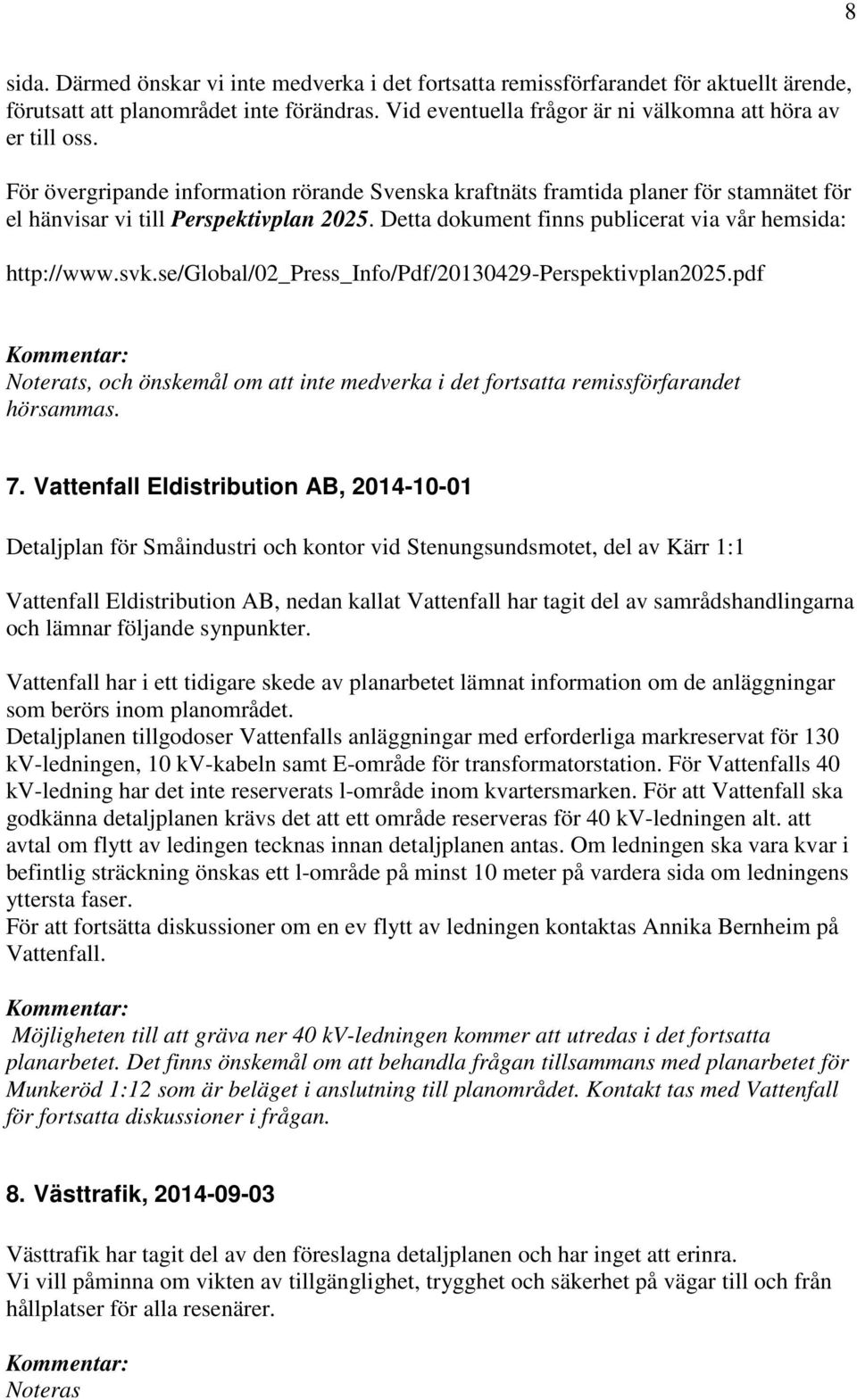 8

sida. Därmed önskar vi inte medverka i det fortsatta remissförfarandet för aktuellt ärende, förutsatt att planområdet inte förändras. Vid eventuella frågor är ni välkomna att höra av er till oss.

För övergripande information rörande Svenska kraftnäts framtida planer för stamnätet för el hänvisar vi till Perspektivplan 2025. Detta dokument finns publicerat via vår hemsida:

http://www.svk.se/Global/02_Press_Info/Pdf/20130429-Perspektivplan2025.pdf

Kommentar:
Noterats, och önskemål om att inte medverka i det fortsatta remissförfarandet hörsammas.

7. Vattenfall Eldistribution AB, 2014-10-01

Detaljplan för Småindustri och kontor vid Stenungsundsmotet, del av Kärr 1:1

Vattenfall Eldistribution AB, nedan kallat Vattenfall har tagit del av samrådshandlingarna och lämnar följande synpunkter.

Vattenfall har i ett tidigare skede av planarbetet lämnat information om de anläggningar som berörs inom planområdet.
Detaljplanen tillgodoser Vattenfalls anläggningar med erforderliga markreservat för 130 kV-ledningen, 10 kV-kabeln samt E-område för transformatorstation. För Vattenfalls 40 kV-ledning har det inte reserverats l-område inom kvartersmarken. För att Vattenfall ska godkänna detaljplanen krävs det att ett område reserveras för 40 kV-ledningen alt. att avtal om flytt av ledingen tecknas innan detaljplanen antas. Om ledningen ska vara kvar i befintlig sträckning önskas ett l-område på minst 10 meter på vardera sida om ledningens yttersta faser.
För att fortsätta diskussioner om en ev flytt av ledningen kontaktas Annika Bernheim på Vattenfall.

Kommentar:
Möjligheten till att gräva ner 40 kV-ledningen kommer att utredas i det fortsatta planarbetet. Det finns önskemål om att behandla frågan tillsammans med planarbetet för Munkeröd 1:12 som är beläget i anslutning till planområdet. Kontakt tas med Vattenfall för fortsatta diskussioner i frågan.

8. Västtrafik, 2014-09-03

Västtrafik har tagit del av den föreslagna detaljplanen och har inget att erinra.
Vi vill påminna om vikten av tillgänglighet, trygghet och säkerhet på vägar till och från hållplatser för alla resenärer.

Kommentar:
Noteras